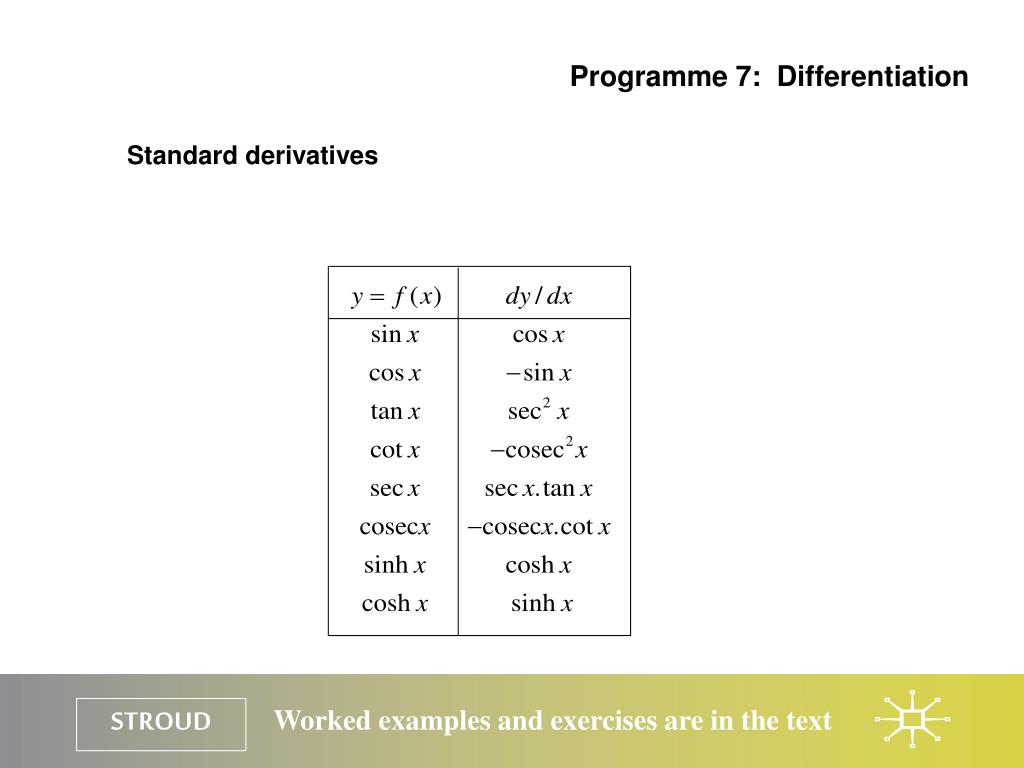 Programme 7: Differentiation

Standard derivatives

| $y = f(x)$ | $dy/dx$ |
|---|---|
| $\sin x$ | $\cos x$ |
| $\cos x$ | $-\sin x$ |
| $\tan x$ | $\sec^2 x$ |
| $\cot x$ | $-\text{cosec}^2 x$ |
| $\sec x$ | $\sec x.\tan x$ |
| $\text{cosec} x$ | $-\text{cosec} x.\cot x$ |
| $\sinh x$ | $\cosh x$ |
| $\cosh x$ | $\sinh x$ |

STROUD

Worked examples and exercises are in the text